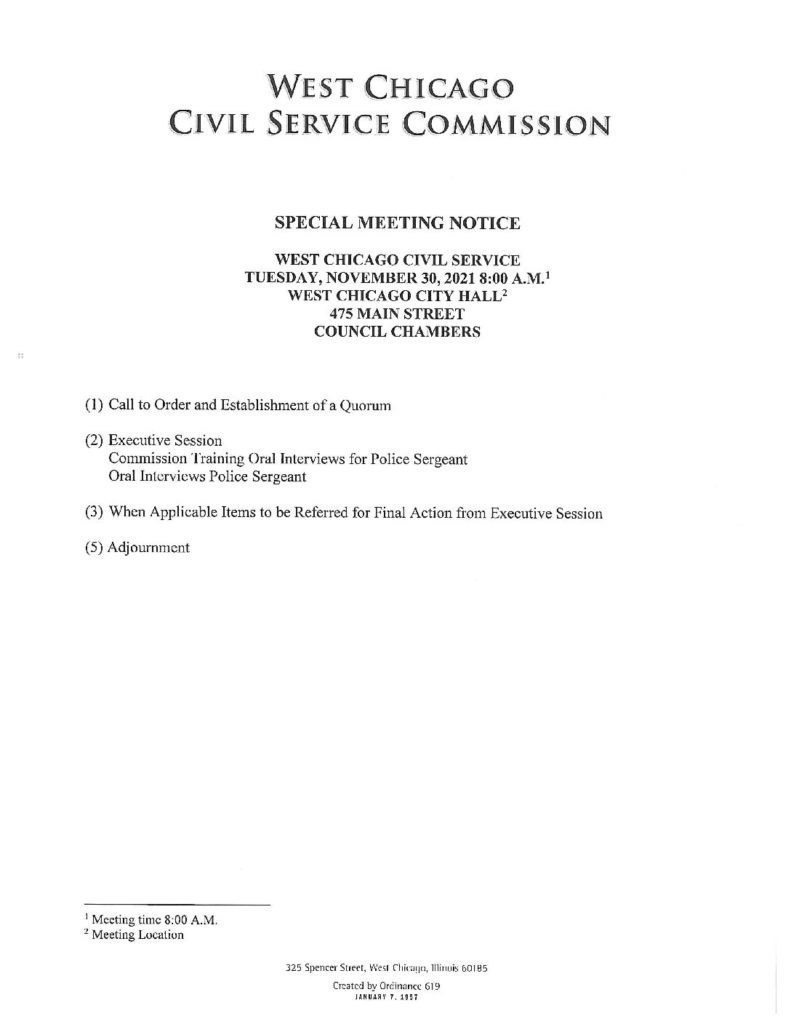 WEST CHICAGO
CIVIL SERVICE COMMISSION

SPECIAL MEETING NOTICE

WEST CHICAGO CIVIL SERVICE
TUESDAY, NOVEMBER 30, 2021 8:00 A.M.$^1$
WEST CHICAGO CITY HALL$^2$
475 MAIN STREET
COUNCIL CHAMBERS

(1) Call to Order and Establishment of a Quorum

(2) Executive Session
Commission Training Oral Interviews for Police Sergeant
Oral Interviews Police Sergeant

(3) When Applicable Items to be Referred for Final Action from Executive Session

(5) Adjournment

$^1$ Meeting time 8:00 A.M.
$^2$ Meeting Location

325 Spencer Street, West Chicago, Illinois 60185
Created by Ordinance 619
JANUARY 7, 1957